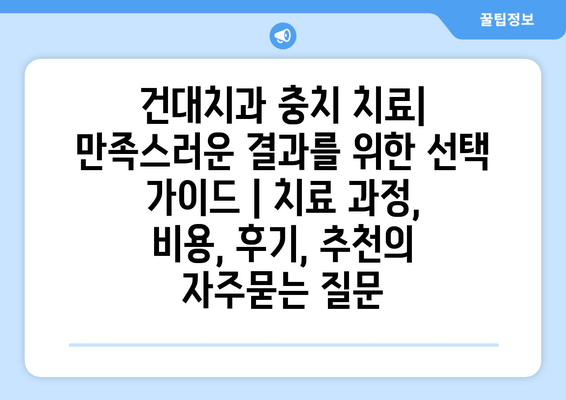 꿀팁정보

건대치과 충치 치료| 만족스러운 결과를 위한 선택 가이드 | 치료 과정, 비용, 후기, 추천의 자주묻는 질문